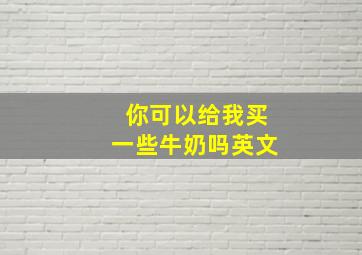 你可以给我买
一些牛奶吗英文